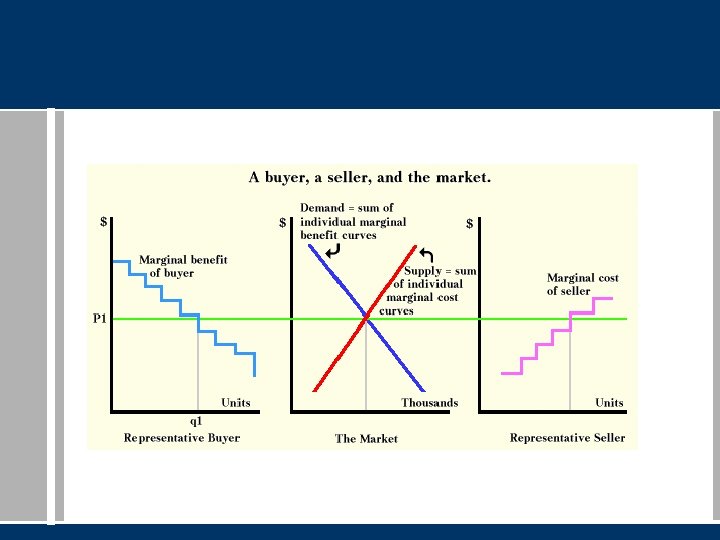 A buyer, a seller, and the market.

$

Marginal benefit of buyer

P1

Units

q1

Representative Buyer

$

Demand = sum of individual marginal benefit curves

Supply = sum of individual marginal cost curves

Thousands

The Market

$

Marginal cost of seller

Units

Representative Seller